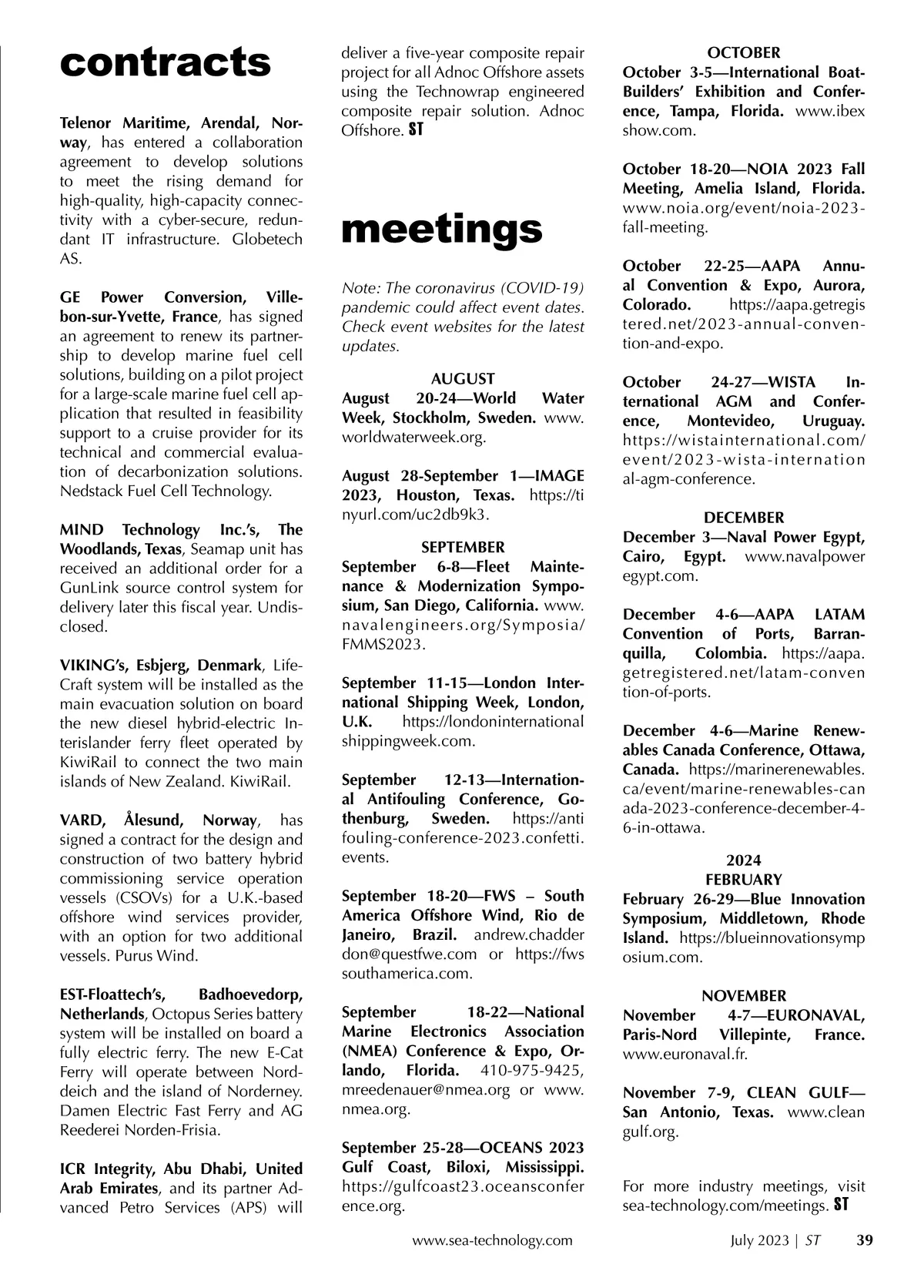 contracts

Telenor Maritime, Arendal, Norway, has entered a collaboration agreement to develop solutions to meet the rising demand for high-quality, high-capacity connectivity with a cyber-secure, redundant IT infrastructure. Globetech AS.

GE Power Conversion, Villebon-sur-Yvette, France, has signed an agreement to renew its partnership to develop marine fuel cell solutions, building on a pilot project for a large-scale marine fuel cell application that resulted in feasibility support to a cruise provider for its technical and commercial evaluation of decarbonization solutions. Nedstack Fuel Cell Technology.

MIND Technology Inc.'s, The Woodlands, Texas, Seamap unit has received an additional order for a GunLink source control system for delivery later this fiscal year. Undisclosed.

VIKING's, Esbjerg, Denmark, LifeCraft system will be installed as the main evacuation solution on board the new diesel hybrid-electric Interislander ferry fleet operated by KiwiRail to connect the two main islands of New Zealand. KiwiRail.

VARD, Ålesund, Norway, has signed a contract for the design and construction of two battery hybrid commissioning service operation vessels (CSOVs) for a U.K.-based offshore wind services provider, with an option for two additional vessels. Purus Wind.

EST-Floattech's, Badhoevedorp, Netherlands, Octopus Series battery system will be installed on board a fully electric ferry. The new E-Cat Ferry will operate between Norddeich and the island of Norderney. Damen Electric Fast Ferry and AG Reederei Norden-Frisia.

ICR Integrity, Abu Dhabi, United Arab Emirates, and its partner Advanced Petro Services (APS) will deliver a five-year composite repair project for all Adnoc Offshore assets using the Technowrap engineered composite repair solution. Adnoc Offshore. ST

meetings

Note: The coronavirus (COVID-19) pandemic could affect event dates. Check event websites for the latest updates.

AUGUST
August 20-24—World Water Week, Stockholm, Sweden. www.worldwaterweek.org.

August 28-September 1—IMAGE 2023, Houston, Texas. https://tinyurl.com/uc2db9k3.

SEPTEMBER
September 6-8—Fleet Maintenance & Modernization Symposium, San Diego, California. www.navalengineers.org/Symposia/FMMS2023.

September 11-15—London International Shipping Week, London, U.K. https://londoninternationalshippingweek.com.

September 12-13—International Antifouling Conference, Gothenburg, Sweden. https://antifouling-conference-2023.confetti.events.

September 18-20—FWS – South America Offshore Wind, Rio de Janeiro, Brazil. andrew.chadderdon@questfwe.com or https://fwssouthamerica.com.

September 18-22—National Marine Electronics Association (NMEA) Conference & Expo, Orlando, Florida. 410-975-9425, mreedenauer@nmea.org or www.nmea.org.

September 25-28—OCEANS 2023 Gulf Coast, Biloxi, Mississippi. https://gulfcoast23.oceansconference.org.

OCTOBER
October 3-5—International BoatBuilders' Exhibition and Conference, Tampa, Florida. www.ibexshow.com.

October 18-20—NOIA 2023 Fall Meeting, Amelia Island, Florida. www.noia.org/event/noia-2023-fall-meeting.

October 22-25—AAPA Annual Convention & Expo, Aurora, Colorado. https://aapa.getregistered.net/2023-annual-convention-and-expo.

October 24-27—WISTA International AGM and Conference, Montevideo, Uruguay. https://wistainternational.com/event/2023-wista-international-agm-conference.

DECEMBER
December 3—Naval Power Egypt, Cairo, Egypt. www.navalpoweregypt.com.

December 4-6—AAPA LATAM Convention of Ports, Barranquilla, Colombia. https://aapa.getregistered.net/latam-convention-of-ports.

December 4-6—Marine Renewables Canada Conference, Ottawa, Canada. https://marinerenewables.ca/event/marine-renewables-canada-2023-conference-december-4-6-in-ottawa.

2024
FEBRUARY
February 26-29—Blue Innovation Symposium, Middletown, Rhode Island. https://blueinnovationsymposium.com.

NOVEMBER
November 4-7—EURONAVAL, Paris-Nord Villepinte, France. www.euronaval.fr.

November 7-9, CLEAN GULF—San Antonio, Texas. www.cleangulf.org.

For more industry meetings, visit sea-technology.com/meetings. ST

www.sea-technology.com

July 2023 | ST 39